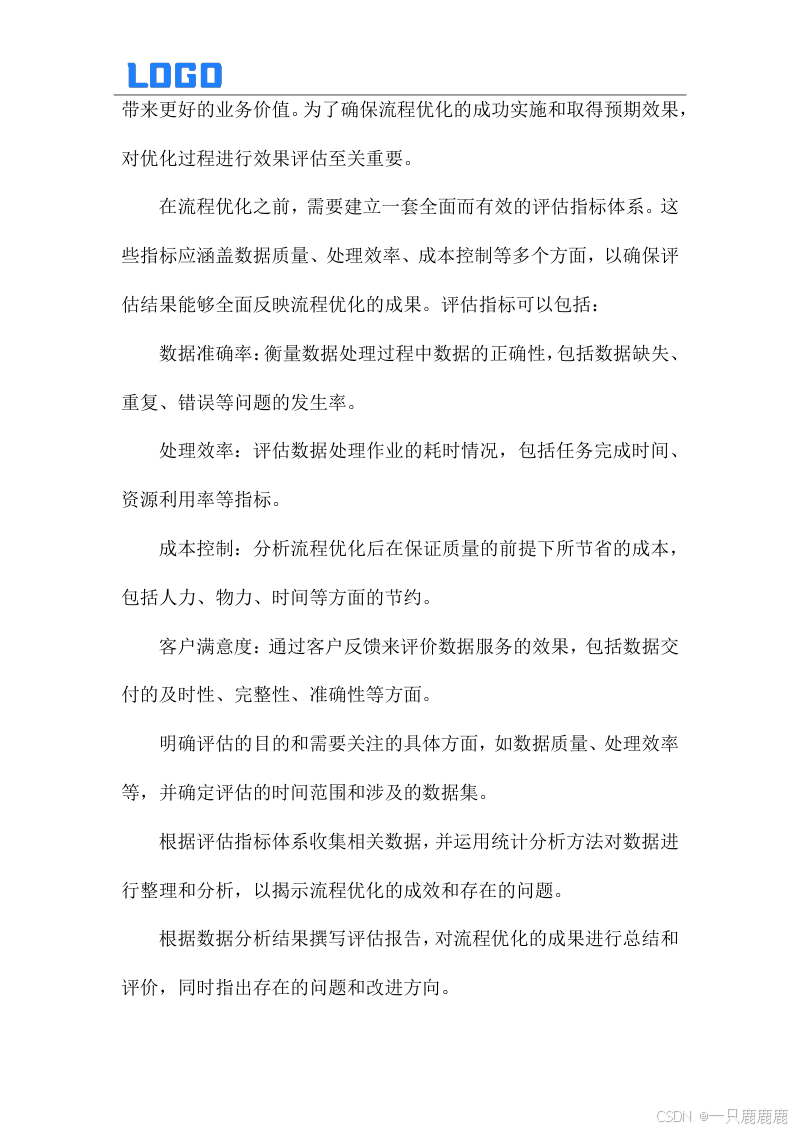 LOGO

带来更好的业务价值。为了确保流程优化的成功实施和取得预期效果，对优化过程进行效果评估至关重要。

在流程优化之前，需要建立一套全面而有效的评估指标体系。这些指标应涵盖数据质量、处理效率、成本控制等多个方面，以确保评估结果能够全面反映流程优化的成果。评估指标可以包括：

数据准确率：衡量数据处理过程中数据的正确性，包括数据缺失、重复、错误等问题的发生率。

处理效率：评估数据处理作业的耗时情况，包括任务完成时间、资源利用率等指标。

成本控制：分析流程优化后在保证质量的前提下所节省的成本，包括人力、物力、时间等方面的节约。

客户满意度：通过客户反馈来评价数据服务的效果，包括数据交付的及时性、完整性、准确性等方面。

明确评估的目的和需要关注的具体方面，如数据质量、处理效率等，并确定评估的时间范围和涉及的数据集。

根据评估指标体系收集相关数据，并运用统计分析方法对数据进行整理和分析，以揭示流程优化的成效和存在的问题。

根据数据分析结果撰写评估报告，对流程优化的成果进行总结和评价，同时指出存在的问题和改进方向。

CSDN @一只鹿鹿鹿